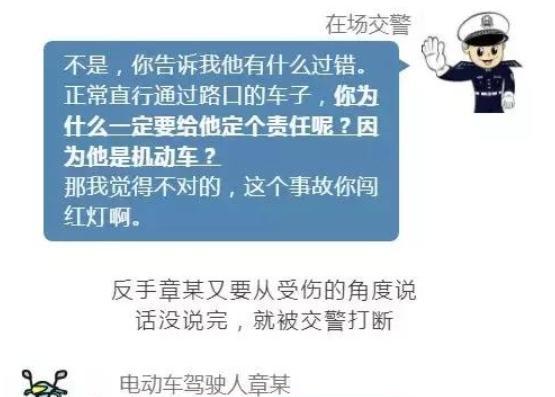 在场交警

不是，你告诉我他有什么过错。正常直行通过路口的车子，你为什么一定要给他定个责任呢？因为他是机动车？
那我觉得不对的，这个事故你闯红灯啊。

反手章某又要从受伤的角度说话没说完，就被交警打断

电动车驾驶人章某